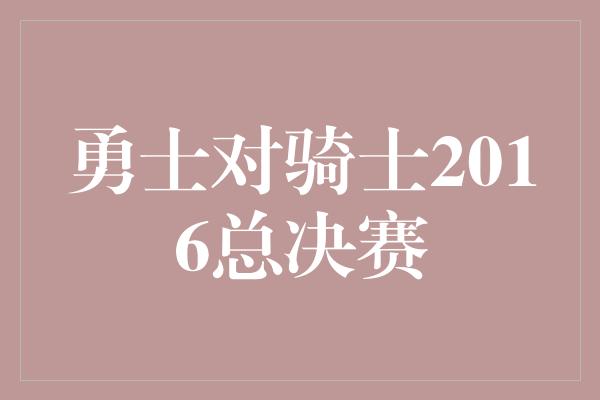 勇士对骑士2016总决赛